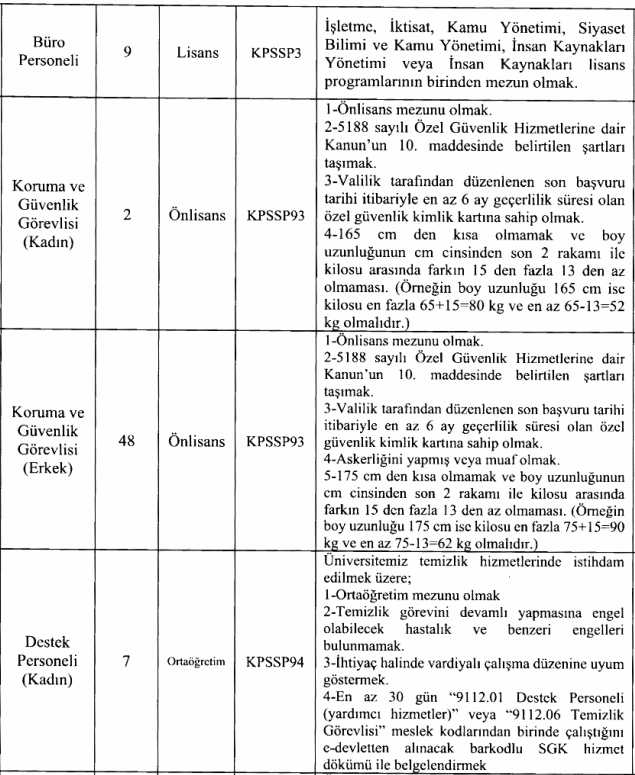 | Büro Personeli | 9 | Lisans | KPSSP3 | İşletme, İktisat, Kamu Yönetimi, Siyaset Bilimi ve Kamu Yönetimi, İnsan Kaynakları Yönetimi veya İnsan Kaynakları lisans programlarının birinden mezun olmak. |
|---|---|---|---|---|
| Koruma ve Güvenlik Görevlisi (Kadın) | 2 | Önlisans | KPSSP93 | 1-Önlisans mezunu olmak. 2-5188 sayılı Özel Güvenlik Hizmetlerine dair Kanun'un 10. maddesinde belirtilen şartları taşımak. 3-Valilik tarafından düzenlenen son başvuru tarihi itibariyle en az 6 ay geçerlilik süresi olan özel güvenlik kimlik kartına sahip olmak. 4-165 cm den kısa olmamak ve boy uzunluğunun cm cinsinden son 2 rakamı ile kilosu arasında farkın 15 den fazla 13 den az olmaması. (Örneğin boy uzunluğu 165 cm ise kilosu en fazla 65+15=80 kg ve en az 65-13=52 kg olmalıdır.) |
| Koruma ve Güvenlik Görevlisi (Erkek) | 48 | Önlisans | KPSSP93 | 1-Önlisans mezunu olmak. 2-5188 sayılı Özel Güvenlik Hizmetlerine dair Kanun'un 10. maddesinde belirtilen şartları taşımak. 3-Valilik tarafından düzenlenen son başvuru tarihi itibariyle en az 6 ay geçerlilik süresi olan özel güvenlik kimlik kartına sahip olmak. 4-Askerliğini yapmış veya muaf olmak. 5-175 cm den kısa olmamak ve boy uzunluğunun cm cinsinden son 2 rakamı ile kilosu arasında farkın 15 den fazla 13 den az olmaması. (Örneğin boy uzunluğu 175 cm ise kilosu en fazla 75+15=90 kg ve en az 75-13=62 kg olmalıdır.) |
| Destek Personeli (Kadın) | 7 | Ortaöğretim | KPSSP94 | Üniversitemiz temizlik hizmetlerinde istihdam edilmek üzere; 1-Ortaöğretim mezunu olmak 2-Temizlik görevini devamlı yapmasına engel olabilecek hastalık ve benzeri engelleri bulunmamak. 3-İhtiyaç halinde vardiyalı çalışma düzenine uyum göstermek. 4-En az 30 gün "9112.01 Destek Personeli (yardımcı hizmetler)" veya "9112.06 Temizlik Görevlisi" meslek kodlarından birinde çalıştığını e-devletten alınacak barkodlu SGK hizmet dökümü ile belgelendirmek |